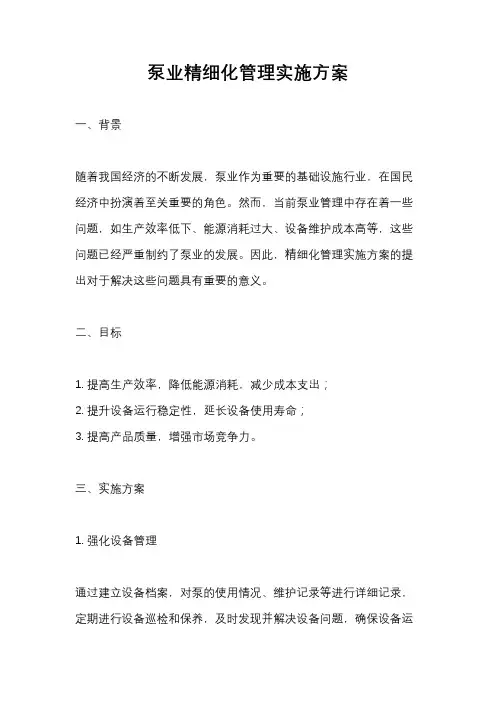 泵业精细化管理实施方案

一、背景

随着我国经济的不断发展，泵业作为重要的基础设施行业，在国民经济中扮演着至关重要的角色。然而，当前泵业管理中存在着一些问题，如生产效率低下、能源消耗过大、设备维护成本高等，这些问题已经严重制约了泵业的发展。因此，精细化管理实施方案的提出对于解决这些问题具有重要的意义。

二、目标

1. 提高生产效率，降低能源消耗，减少成本支出；
2. 提升设备运行稳定性，延长设备使用寿命；
3. 提高产品质量，增强市场竞争力。

三、实施方案

1. 强化设备管理

通过建立设备档案，对泵的使用情况、维护记录等进行详细记录，定期进行设备巡检和保养，及时发现并解决设备问题，确保设备运